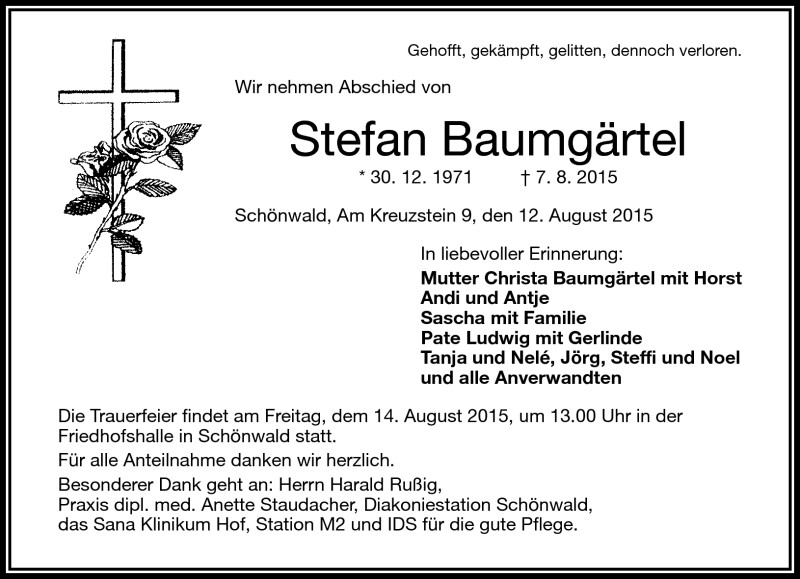 Gehofft, gekämpft, gelitten, dennoch verloren.

Wir nehmen Abschied von

Stefan Baumgärtel

* 30. 12. 1971 † 7. 8. 2015

Schönwald, Am Kreuzstein 9, den 12. August 2015

In liebevoller Erinnerung:
Mutter Christa Baumgärtel mit Horst
Andi und Antje
Sascha mit Familie
Pate Ludwig mit Gerlinde
Tanja und Nelé, Jörg, Steffi und Noel
und alle Anverwandten

Die Trauerfeier findet am Freitag, dem 14. August 2015, um 13.00 Uhr in der Friedhofshalle in Schönwald statt.

Für alle Anteilnahme danken wir herzlich.

Besonderer Dank geht an: Herrn Harald Rußig,
Praxis dipl. med. Anette Staudacher, Diakoniestation Schönwald,
das Sana Klinikum Hof, Station M2 und IDS für die gute Pflege.